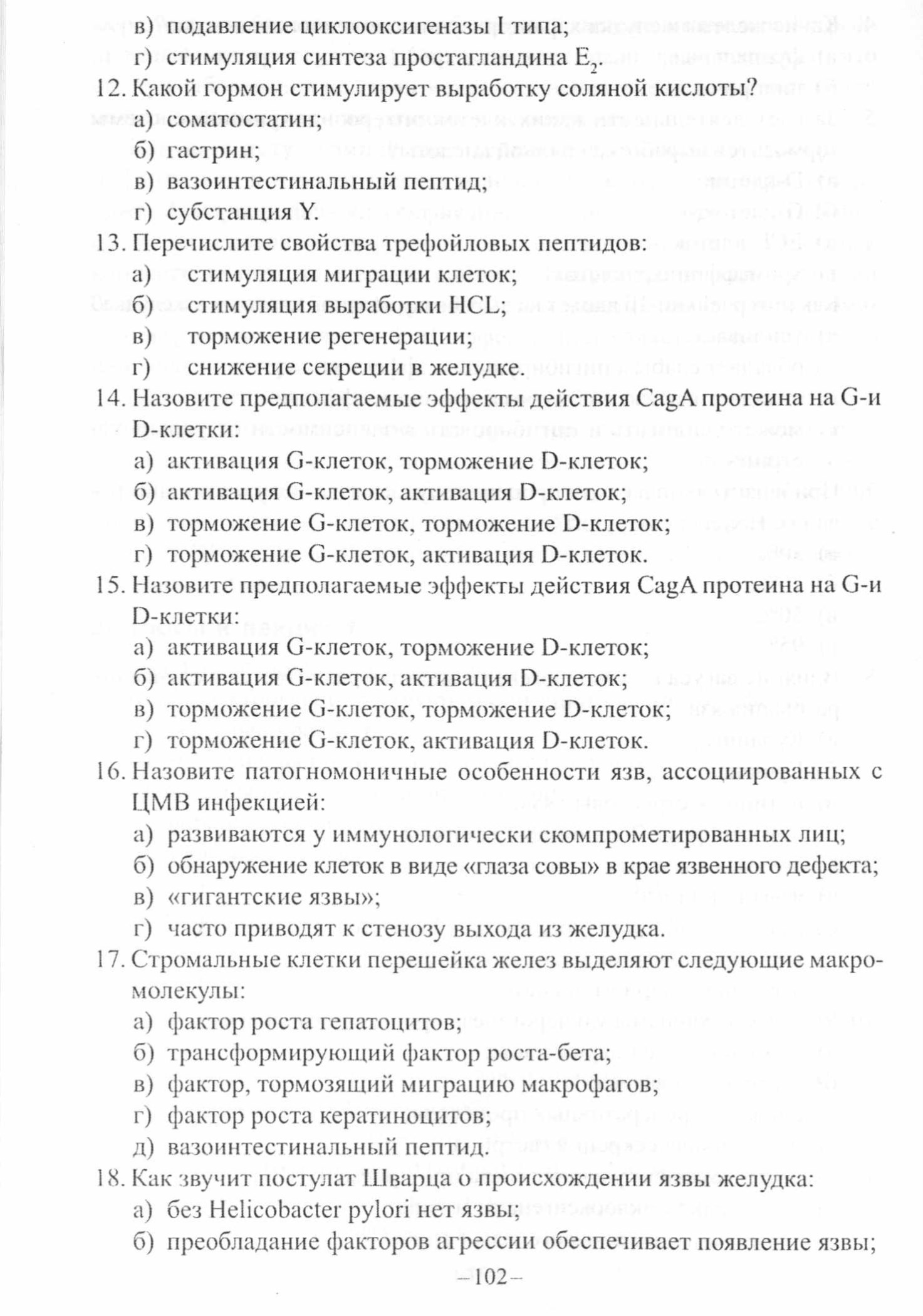 в) подавление циклооксигеназы I типа;
г) стимуляция синтеза простагландина $E_2$.
12. Какой гормон стимулирует выработку соляной кислоты?
а) соматостатин;
б) гастрин;
в) вазоинтестинальный пептид;
г) субстанция Y.
13. Перечислите свойства трефойловых пептидов:
а) стимуляция миграции клеток;
б) стимуляция выработки HCL;
в) торможение регенерации;
г) снижение секреции в желудке.
14. Назовите предполагаемые эффекты действия CagA протеина на G-и D-клетки:
а) активация G-клеток, торможение D-клеток;
б) активация G-клеток, активация D-клеток;
в) торможение G-клеток, торможение D-клеток;
г) торможение G-клеток, активация D-клеток.
15. Назовите предполагаемые эффекты действия CagA протеина на G-и D-клетки:
а) активация G-клеток, торможение D-клеток;
б) активация G-клеток, активация D-клеток;
в) торможение G-клеток, торможение D-клеток;
г) торможение G-клеток, активация D-клеток.
16. Назовите патогномоничные особенности язв, ассоциированных с ЦМВ инфекцией:
а) развиваются у иммунологически скомпрометированных лиц;
б) обнаружение клеток в виде «глаза совы» в крае язвенного дефекта;
в) «гигантские язвы»;
г) часто приводят к стенозу выхода из желудка.
17. Стромальные клетки перешейка желез выделяют следующие макромолекулы:
а) фактор роста гепатоцитов;
б) трансформирующий фактор роста-бета;
в) фактор, тормозящий миграцию макрофагов;
г) фактор роста кератиноцитов;
д) вазоинтестинальный пептид.
18. Как звучит постулат Шварца о происхождении язвы желудка:
а) без Helicobacter pylori нет язвы;
б) преобладание факторов агрессии обеспечивает появление язвы;
–102–